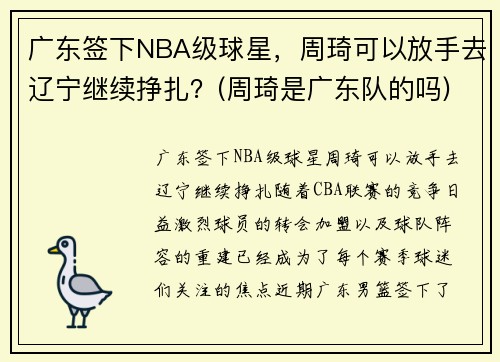 广东签下NBA级球星，周琦可以放手去辽宁继续挣扎？(周琦是广东队的吗)

广东签下NBA级球星周琦可以放手去辽宁继续挣扎随着CBA联赛的竞争日益激烈球员的转会加盟以及球队阵容的重建已经成为了每个赛季球迷们关注的焦点近期广东男篮签下了